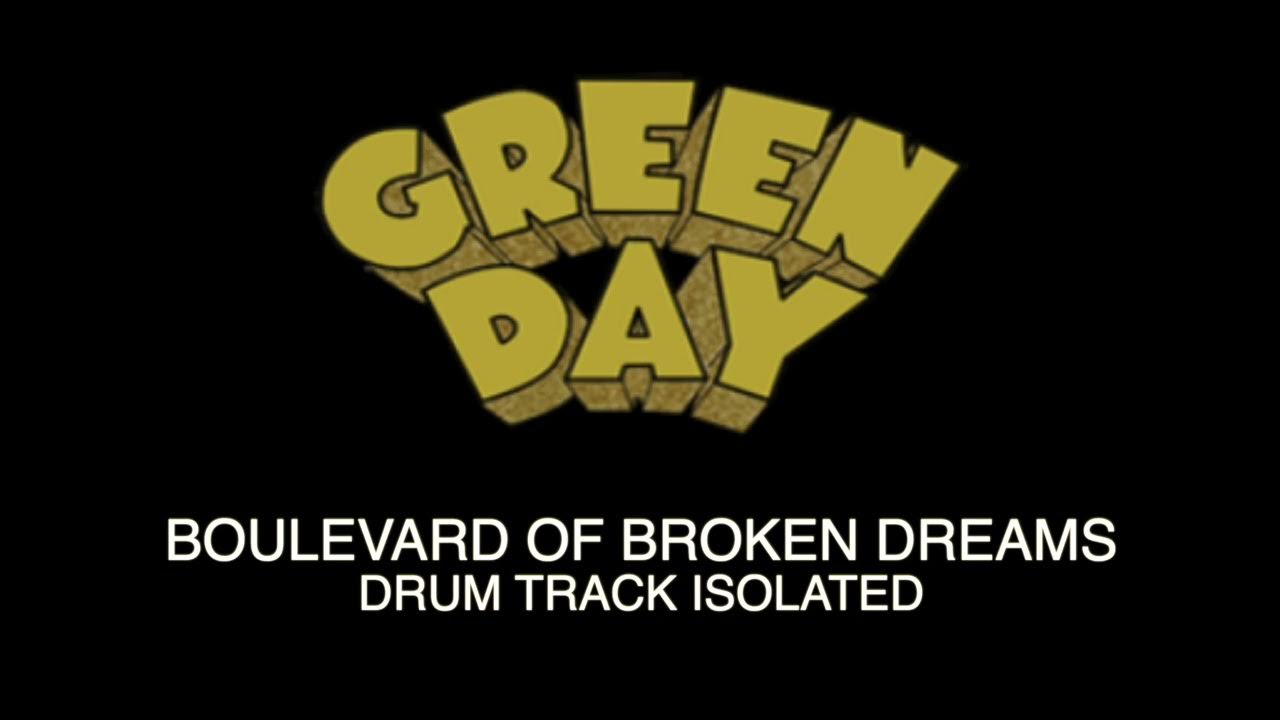 GREEN DAY

BOULEVARD OF BROKEN DREAMS
DRUM TRACK ISOLATED